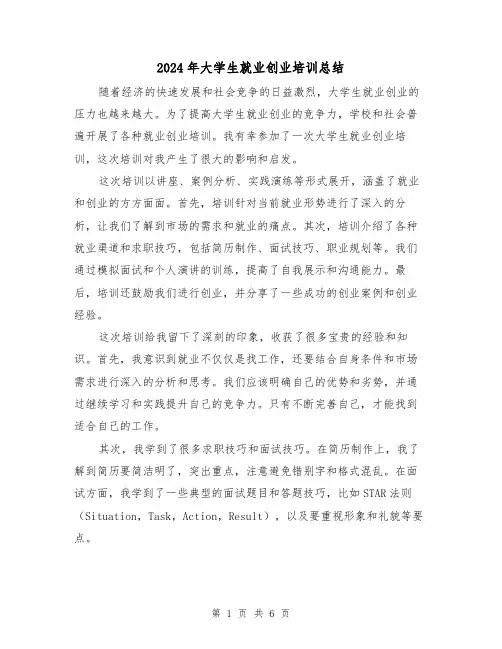 2024年大学生就业创业培训总结

随着经济的快速发展和社会竞争的日益激烈，大学生就业创业的压力也越来越大。为了提高大学生就业创业的竞争力，学校和社会普遍开展了各种就业创业培训。我有幸参加了一次大学生就业创业培训，这次培训对我产生了很大的影响和启发。

这次培训以讲座、案例分析、实践演练等形式展开，涵盖了就业和创业的方方面面。首先，培训针对当前就业形势进行了深入的分析，让我们了解到市场的需求和就业的痛点。其次，培训介绍了各种就业渠道和求职技巧，包括简历制作、面试技巧、职业规划等。我们通过模拟面试和个人演讲的训练，提高了自我展示和沟通能力。最后，培训还鼓励我们进行创业，并分享了一些成功的创业案例和创业经验。

这次培训给我留下了深刻的印象，收获了很多宝贵的经验和知识。首先，我意识到就业不仅仅是找工作，还要结合自身条件和市场需求进行深入的分析和思考。我们应该明确自己的优势和劣势，并通过继续学习和实践提升自己的竞争力。只有不断完善自己，才能找到适合自己的工作。

其次，我学到了很多求职技巧和面试技巧。在简历制作上，我了解到简历要简洁明了，突出重点，注意避免错别字和格式混乱。在面试方面，我学到了一些典型的面试题目和答题技巧，比如STAR法则（Situation，Task，Action，Result），以及要重视形象和礼貌等要点。

第 1 页 共 6 页